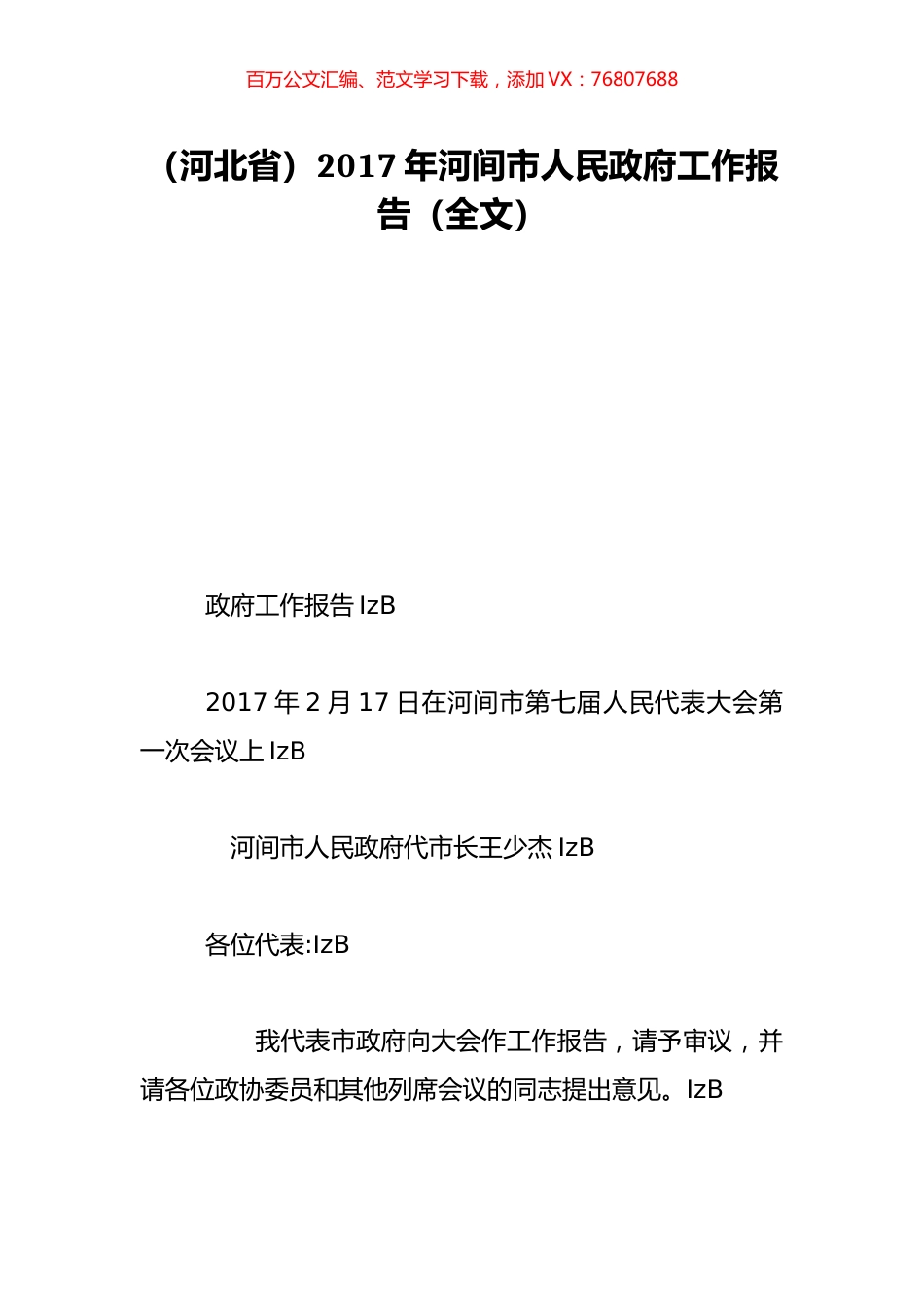 百万公文汇编、范文学习下载，添加 VX：76807688

（河北省）2017 年河间市人民政府工作报告（全文）

政府工作报告 IzB

2017 年 2 月 17 日在河间市第七届人民代表大会第一次会议上 IzB

河间市人民政府代市长王少杰 IzB

各位代表:IzB

我代表市政府向大会作工作报告，请予审议，并请各位政协委员和其他列席会议的同志提出意见。IzB